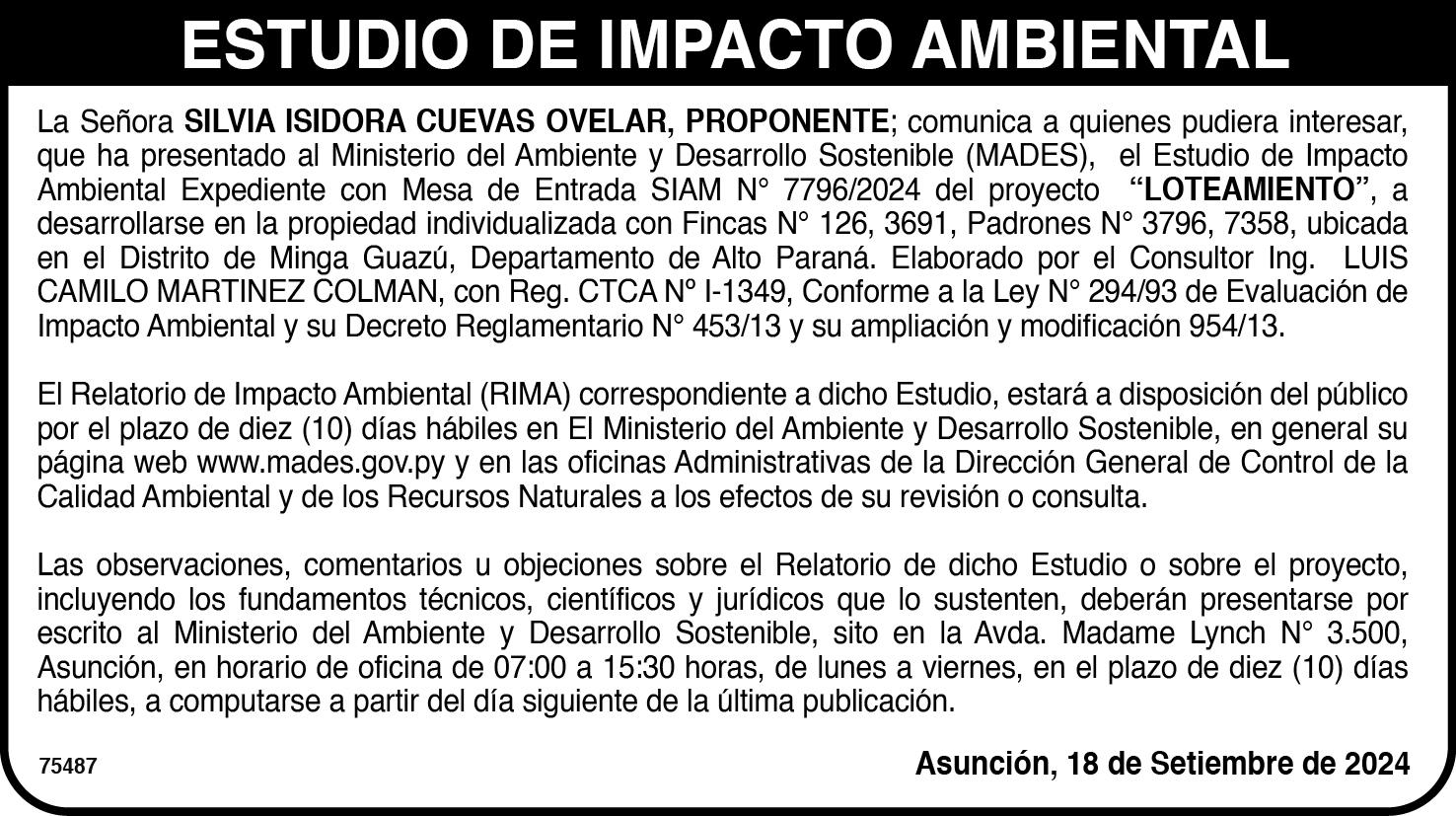 ESTUDIO DE IMPACTO AMBIENTAL

La Señora SILVIA ISIDORA CUEVAS OVELAR, PROPONENTE; comunica a quienes pudiera interesar, que ha presentado al Ministerio del Ambiente y Desarrollo Sostenible (MADES), el Estudio de Impacto Ambiental Expediente con Mesa de Entrada SIAM N° 7796/2024 del proyecto "LOTEAMIENTO", a desarrollarse en la propiedad individualizada con Fincas N° 126, 3691, Padrones N° 3796, 7358, ubicada en el Distrito de Minga Guazú, Departamento de Alto Paraná. Elaborado por el Consultor Ing. LUIS CAMILO MARTINEZ COLMAN, con Reg. CTCA Nº I-1349, Conforme a la Ley N° 294/93 de Evaluación de Impacto Ambiental y su Decreto Reglamentario N° 453/13 y su ampliación y modificación 954/13.

El Relatorio de Impacto Ambiental (RIMA) correspondiente a dicho Estudio, estará a disposición del público por el plazo de diez (10) días hábiles en El Ministerio del Ambiente y Desarrollo Sostenible, en general su página web www.mades.gov.py y en las oficinas Administrativas de la Dirección General de Control de la Calidad Ambiental y de los Recursos Naturales a los efectos de su revisión o consulta.

Las observaciones, comentarios u objeciones sobre el Relatorio de dicho Estudio o sobre el proyecto, incluyendo los fundamentos técnicos, científicos y jurídicos que lo sustenten, deberán presentarse por escrito al Ministerio del Ambiente y Desarrollo Sostenible, sito en la Avda. Madame Lynch N° 3.500, Asunción, en horario de oficina de 07:00 a 15:30 horas, de lunes a viernes, en el plazo de diez (10) días hábiles, a computarse a partir del día siguiente de la última publicación.

75487

Asunción, 18 de Setiembre de 2024